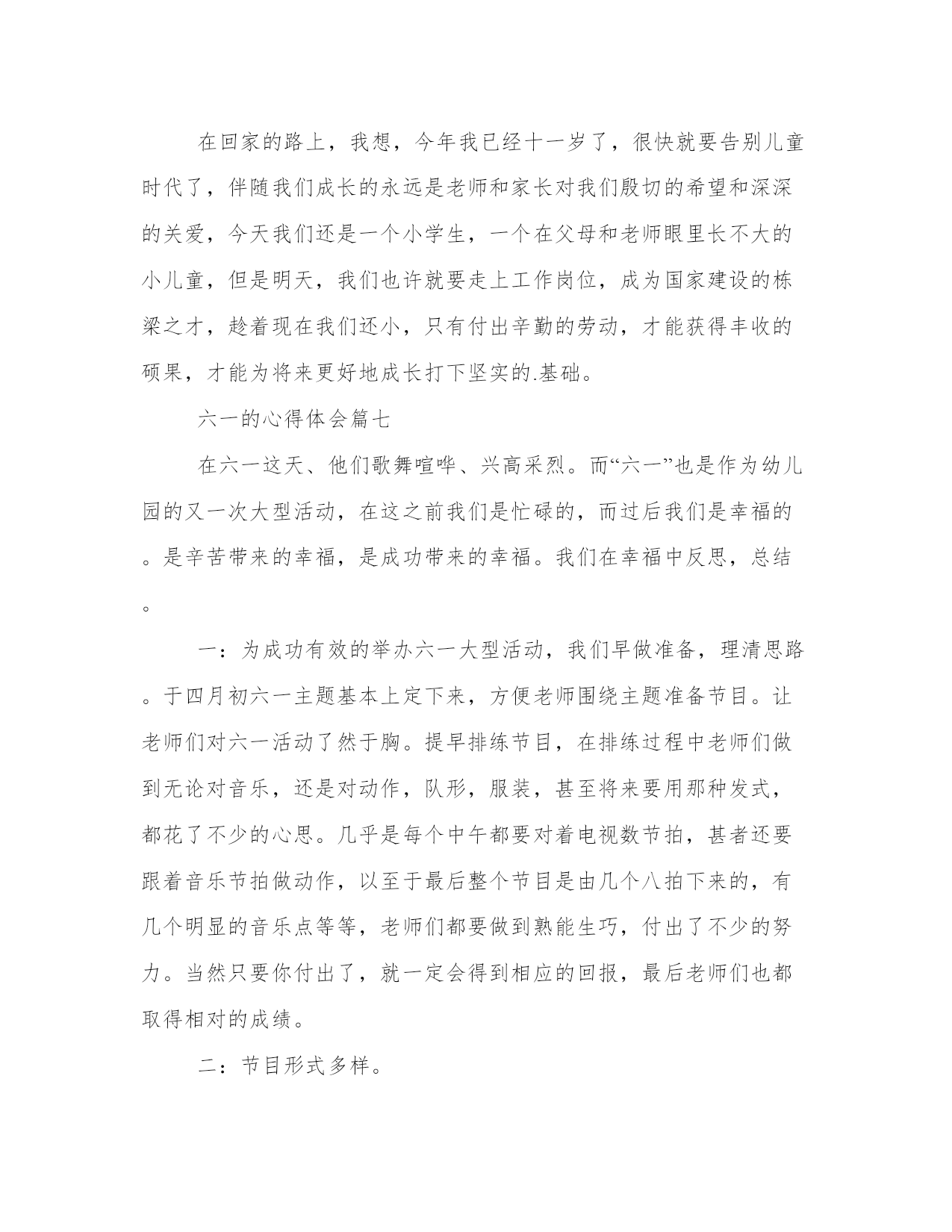 在回家的路上，我想，今年我已经十一岁了，很快就要告别儿童时代了，伴随我们成长的永远是老师和家长对我们殷切的希望和深深的关爱，今天我们还是一个小学生，一个在父母和老师眼里长不大的小儿童，但是明天，我们也许就要走上工作岗位，成为国家建设的栋梁之才，趁着现在我们还小，只有付出辛勤的劳动，才能获得丰收的硕果，才能为将来更好地成长打下坚实的.基础。

六一的心得体会篇七

在六一这天、他们歌舞喧哗、兴高采烈。而“六一”也是作为幼儿园的又一次大型活动，在这之前我们是忙碌的，而过后我们是幸福的。是辛苦带来的幸福，是成功带来的幸福。我们在幸福中反思，总结。

一：为成功有效的举办六一大型活动，我们早做准备，理清思路。于四月初六一主题基本上定下来，方便老师围绕主题准备节目。让老师们对六一活动了然于胸。提早排练节目，在排练过程中老师们做到无论对音乐，还是对动作，队形，服装，甚至将来要用那种发式，都花了不少的心思。几乎是每个中午都要对着电视数节拍，甚者还要跟着音乐节拍做动作，以至于最后整个节目是由几个八拍下来的，有几个明显的音乐点等等，老师们都要做到熟能生巧，付出了不少的努力。当然只要你付出了，就一定会得到相应的回报，最后老师们也都取得相对的成绩。

二：节目形式多样。